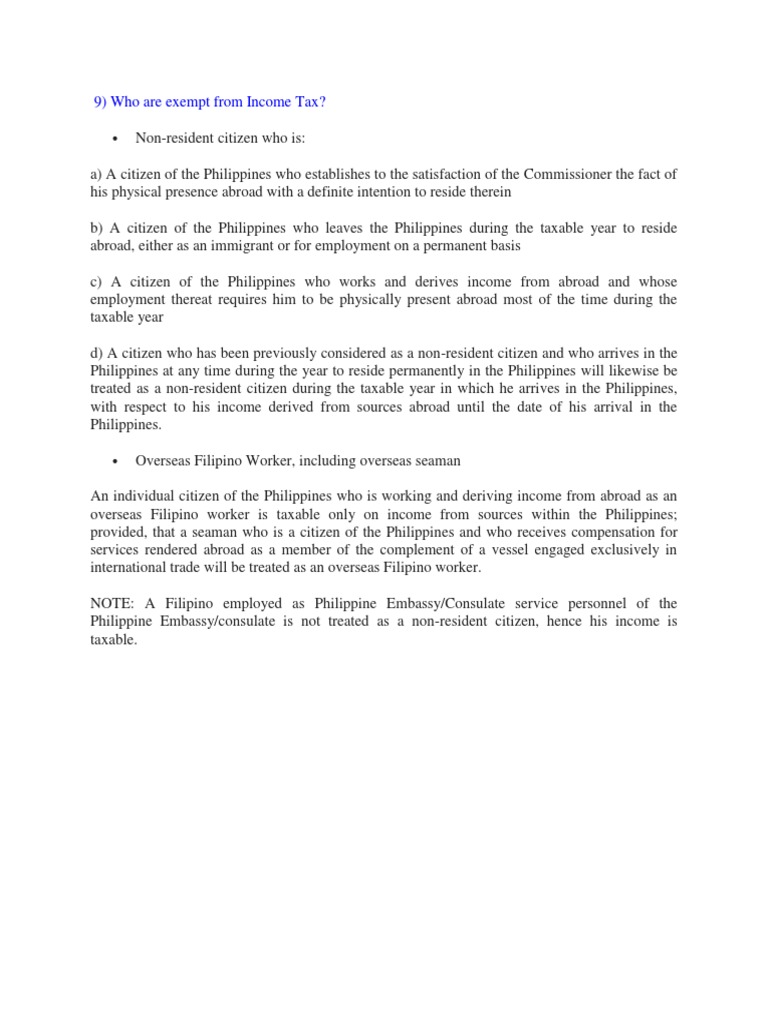 9) Who are exempt from Income Tax?

• Non-resident citizen who is:

a) A citizen of the Philippines who establishes to the satisfaction of the Commissioner the fact of his physical presence abroad with a definite intention to reside therein

b) A citizen of the Philippines who leaves the Philippines during the taxable year to reside abroad, either as an immigrant or for employment on a permanent basis

c) A citizen of the Philippines who works and derives income from abroad and whose employment thereat requires him to be physically present abroad most of the time during the taxable year

d) A citizen who has been previously considered as a non-resident citizen and who arrives in the Philippines at any time during the year to reside permanently in the Philippines will likewise be treated as a non-resident citizen during the taxable year in which he arrives in the Philippines, with respect to his income derived from sources abroad until the date of his arrival in the Philippines.

• Overseas Filipino Worker, including overseas seaman

An individual citizen of the Philippines who is working and deriving income from abroad as an overseas Filipino worker is taxable only on income from sources within the Philippines; provided, that a seaman who is a citizen of the Philippines and who receives compensation for services rendered abroad as a member of the complement of a vessel engaged exclusively in international trade will be treated as an overseas Filipino worker.

NOTE: A Filipino employed as Philippine Embassy/Consulate service personnel of the Philippine Embassy/consulate is not treated as a non-resident citizen, hence his income is taxable.